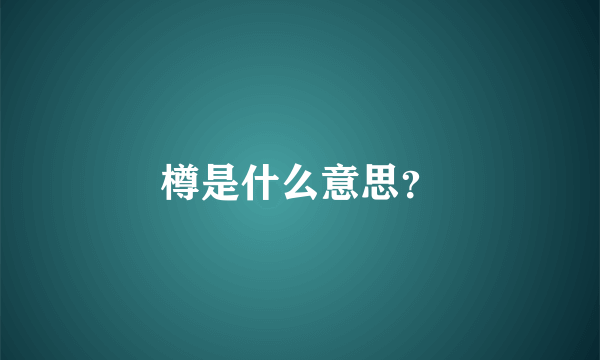 樽是什么意思？